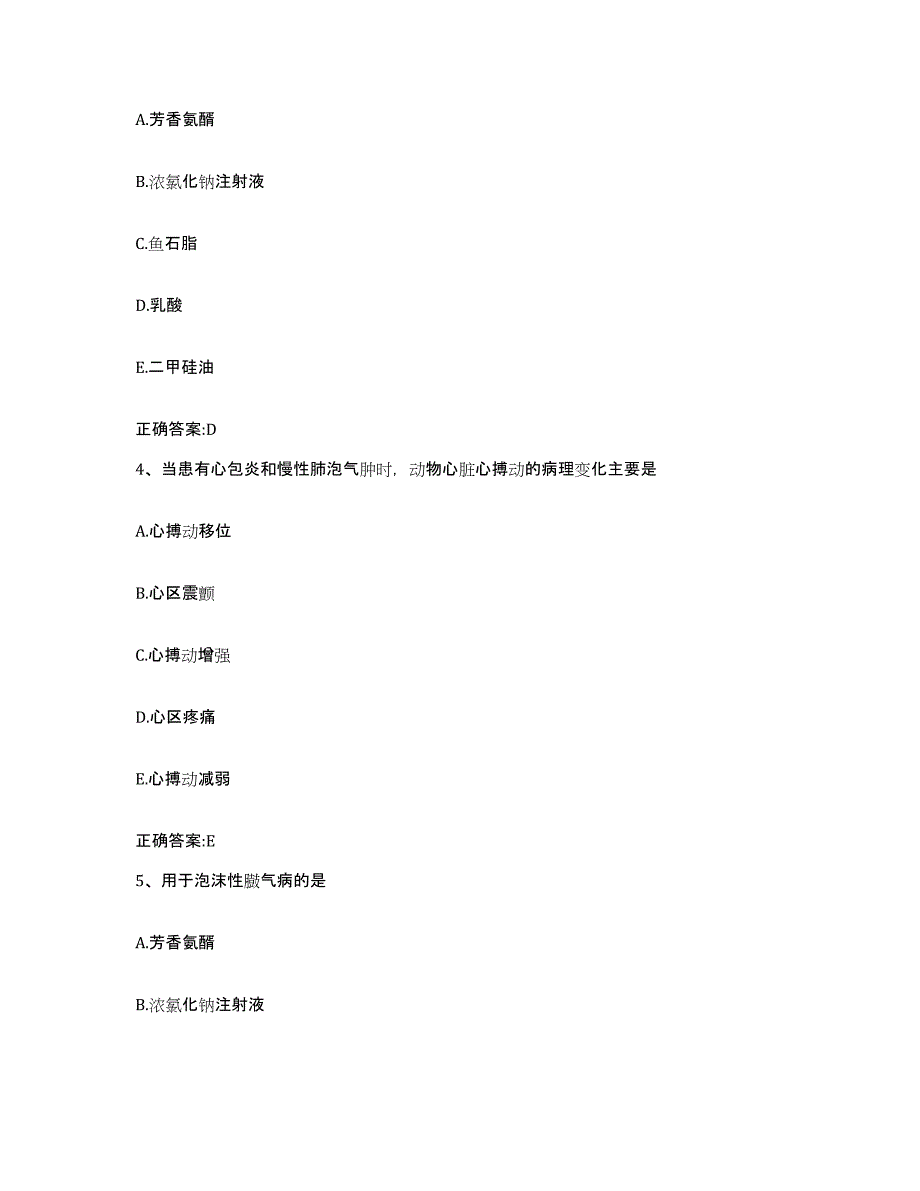 A.芳香氨醑

B.浓氯化钠注射液

C.鱼石脂

D.乳酸

E.二甲硅油

正确答案:D

4、当患有心包炎和慢性肺泡气肿时，动物心脏心搏动的病理变化主要是

A.心搏动移位

B.心区震颤

C.心搏动增强

D.心区疼痛

E.心搏动减弱

正确答案:E

5、用于泡沫性臌气病的是

A.芳香氨醑

B.浓氯化钠注射液